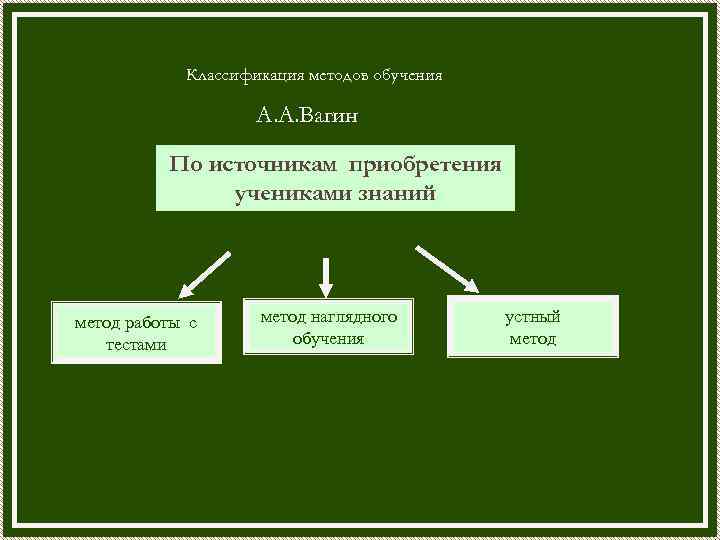 Классификация методов обучения

А.А.Вагин

По источникам приобретения учениками знаний

метод работы с тестами

метод наглядного обучения

устный метод